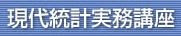 現代統計実務講座